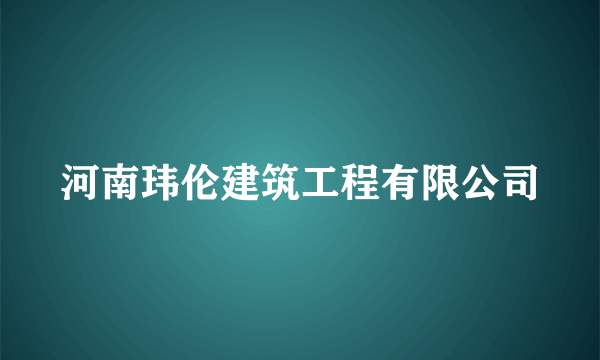 河南玮伦建筑工程有限公司